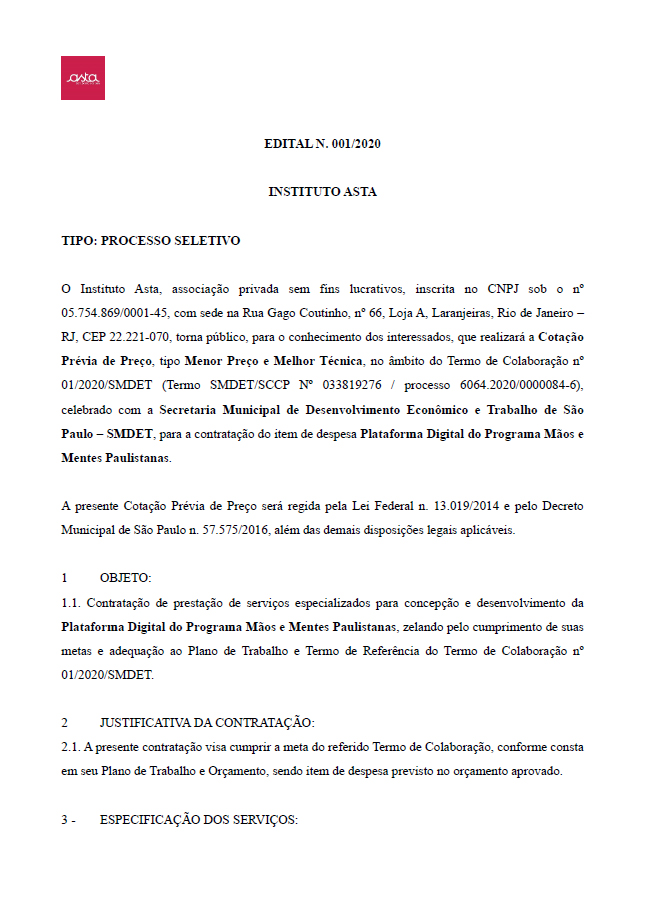 asta

EDITAL N. 001/2020

INSTITUTO ASTA

TIPO: PROCESSO SELETIVO

O Instituto Asta, associação privada sem fins lucrativos, inscrita no CNPJ sob o nº 05.754.869/0001-45, com sede na Rua Gago Coutinho, nº 66, Loja A, Laranjeiras, Rio de Janeiro – RJ, CEP 22.221-070, torna público, para o conhecimento dos interessados, que realizará a Cotação Prévia de Preço, tipo Menor Preço e Melhor Técnica, no âmbito do Termo de Colaboração nº 01/2020/SMDET (Termo SMDET/SCCP Nº 033819276 / processo 6064.2020/0000084-6), celebrado com a Secretaria Municipal de Desenvolvimento Econômico e Trabalho de São Paulo – SMDET, para a contratação do item de despesa Plataforma Digital do Programa Mãos e Mentes Paulistanas.

A presente Cotação Prévia de Preço será regida pela Lei Federal n. 13.019/2014 e pelo Decreto Municipal de São Paulo n. 57.575/2016, além das demais disposições legais aplicáveis.

1 OBJETO:
1.1. Contratação de prestação de serviços especializados para concepção e desenvolvimento da Plataforma Digital do Programa Mãos e Mentes Paulistanas, zelando pelo cumprimento de suas metas e adequação ao Plano de Trabalho e Termo de Referência do Termo de Colaboração nº 01/2020/SMDET.

2 JUSTIFICATIVA DA CONTRATAÇÃO:
2.1. A presente contratação visa cumprir a meta do referido Termo de Colaboração, conforme consta em seu Plano de Trabalho e Orçamento, sendo item de despesa previsto no orçamento aprovado.

3 - ESPECIFICAÇÃO DOS SERVIÇOS: